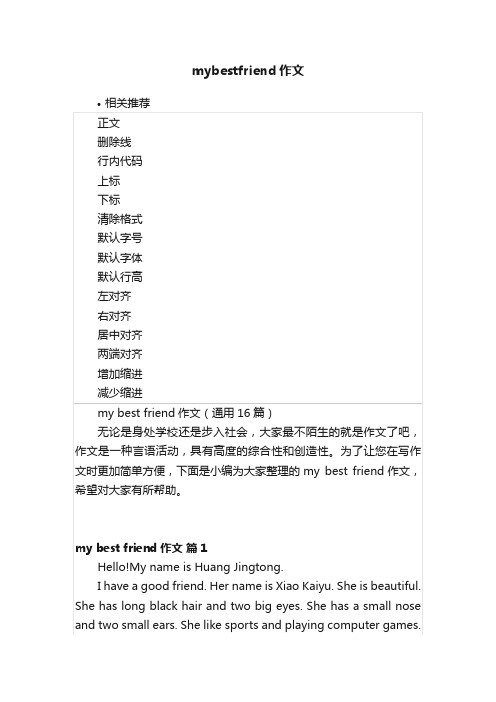 mybestfriend 作文

• 相关推荐

正文

删除线

行内代码

上标

下标

清除格式

默认字号

默认字体

默认行高

左对齐

右对齐

居中对齐

两端对齐

增加缩进

减少缩进

my best friend 作文（通用 16 篇）

无论是身处学校还是步入社会，大家最不陌生的就是作文了吧，作文是一种言语活动，具有高度的综合性和创造性。为了让您在写作文时更加简单方便，下面是小编为大家整理的 my best friend 作文，希望对大家有所帮助。

my best friend 作文 篇 1

Hello!My name is Huang Jingtong.

I have a good friend. Her name is Xiao Kaiyu. She is beautiful. She has long black hair and two big eyes. She has a small nose and two small ears. She like sports and playing computer games.